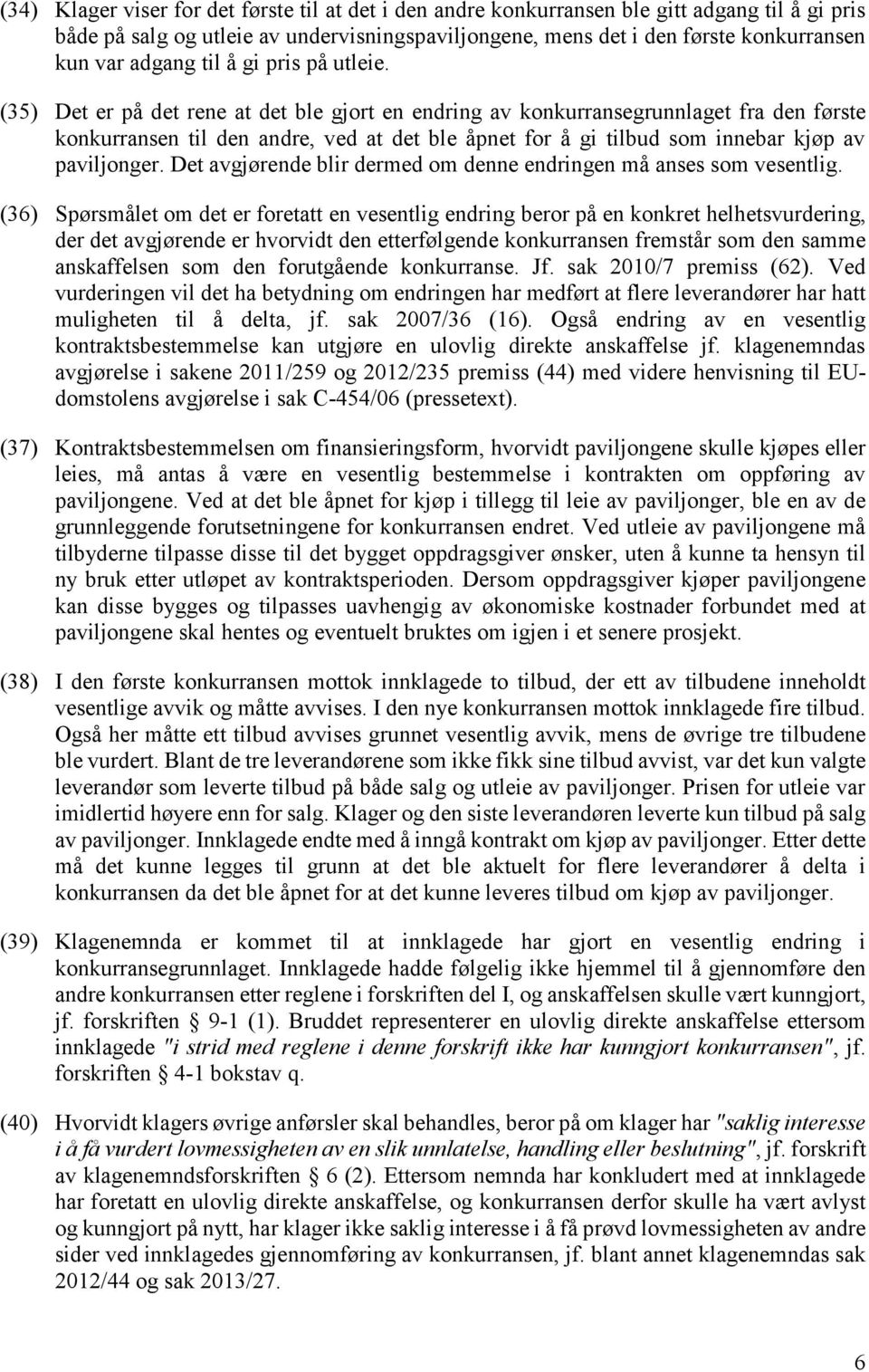 (34) Klager viser for det første til at det i den andre konkurransen ble gitt adgang til å gi pris både på salg og utleie av undervisningspaviljongene, mens det i den første konkurransen kun var adgang til å gi pris på utleie.

(35) Det er på det rene at det ble gjort en endring av konkurransegrunnlaget fra den første konkurransen til den andre, ved at det ble åpnet for å gi tilbud som innebar kjøp av paviljonger. Det avgjørende blir dermed om denne endringen må anses som vesentlig.

(36) Spørsmålet om det er foretatt en vesentlig endring beror på en konkret helhetsvurdering, der det avgjørende er hvorvidt den etterfølgende konkurransen fremstår som den samme anskaffelsen som den forutgående konkurranse. Jf. sak 2010/7 premiss (62). Ved vurderingen vil det ha betydning om endringen har medført at flere leverandører har hatt muligheten til å delta, jf. sak 2007/36 (16). Også endring av en vesentlig kontraktsbestemmelse kan utgjøre en ulovlig direkte anskaffelse jf. klagenemndas avgjørelse i sakene 2011/259 og 2012/235 premiss (44) med videre henvisning til EU-domstolens avgjørelse i sak C-454/06 (pressetext).

(37) Kontraktsbestemmelsen om finansieringsform, hvorvidt paviljongene skulle kjøpes eller leies, må antas å være en vesentlig bestemmelse i kontrakten om oppføring av paviljongene. Ved at det ble åpnet for kjøp i tillegg til leie av paviljonger, ble en av de grunnleggende forutsetningene for konkurransen endret. Ved utleie av paviljongene må tilbyderne tilpasse disse til det bygget oppdragsgiver ønsker, uten å kunne ta hensyn til ny bruk etter utløpet av kontraktsperioden. Dersom oppdragsgiver kjøper paviljongene kan disse bygges og tilpasses uavhengig av økonomiske kostnader forbundet med at paviljongene skal hentes og eventuelt bruktes om igjen i et senere prosjekt.

(38) I den første konkurransen mottok innklagede to tilbud, der ett av tilbudene inneholdt vesentlige avvik og måtte avvises. I den nye konkurransen mottok innklagede fire tilbud. Også her måtte ett tilbud avvises grunnet vesentlig avvik, mens de øvrige tre tilbudene ble vurdert. Blant de tre leverandørene som ikke fikk sine tilbud avvist, var det kun valgte leverandør som leverte tilbud på både salg og utleie av paviljonger. Prisen for utleie var imidlertid høyere enn for salg. Klager og den siste leverandøren leverte kun tilbud på salg av paviljonger. Innklagede endte med å inngå kontrakt om kjøp av paviljonger. Etter dette må det kunne legges til grunn at det ble aktuelt for flere leverandører å delta i konkurransen da det ble åpnet for at det kunne leveres tilbud om kjøp av paviljonger.

(39) Klagenemnda er kommet til at innklagede har gjort en vesentlig endring i konkurransegrunnlaget. Innklagede hadde følgelig ikke hjemmel til å gjennomføre den andre konkurransen etter reglene i forskriften del I, og anskaffelsen skulle vært kunngjort, jf. forskriften § 9-1 (1). Bruddet representerer en ulovlig direkte anskaffelse ettersom innklagede "i strid med reglene i denne forskrift ikke har kunngjort konkurransen", jf. forskriften § 4-1 bokstav q.

(40) Hvorvidt klagers øvrige anførsler skal behandles, beror på om klager har "saklig interesse i å få vurdert lovmessigheten av en slik unnlatelse, handling eller beslutning", jf. forskrift av klagenemndsforskriften § 6 (2). Ettersom nemnda har konkludert med at innklagede har foretatt en ulovlig direkte anskaffelse, og konkurransen derfor skulle ha vært avlyst og kunngjort på nytt, har klager ikke saklig interesse i å få prøvd lovmessigheten av andre sider ved innklagedes gjennomføring av konkurransen, jf. blant annet klagenemndas sak 2012/44 og sak 2013/27.

6